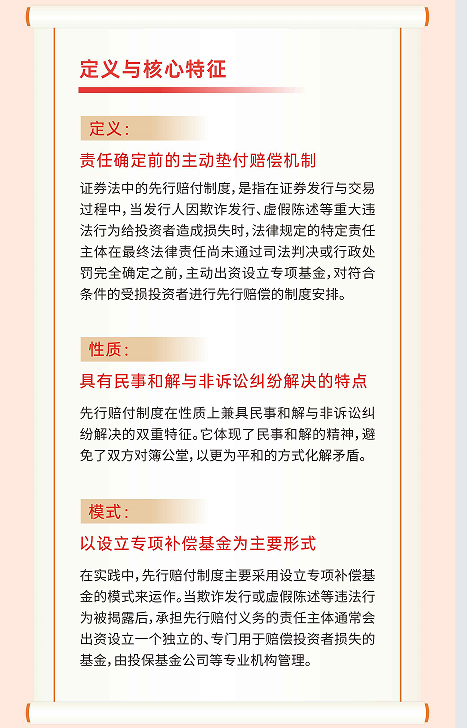 定义与核心特征

定义：

责任确定前的主动垫付赔偿机制

证券法中的先行赔付制度，是指在证券发行与交易过程中，当发行人因欺诈发行、虚假陈述等重大违法行为给投资者造成损失时，法律规定的特定责任主体在最终法律责任尚未通过司法判决或行政处罚完全确定之前，主动出资设立专项基金，对符合条件的受损投资者进行先行赔偿的制度安排。

性质：

具有民事和解与非诉讼纠纷解决的特点

先行赔付制度在性质上兼具民事和解与非诉讼纠纷解决的双重特征。它体现了民事和解的精神，避免了双方对簿公堂，以更为平和的方式化解矛盾。

模式：

以设立专项补偿基金为主要形式

在实践中，先行赔付制度主要采用设立专项补偿基金的模式来运作。当欺诈发行或虚假陈述等违法行为被揭露后，承担先行赔付义务的责任主体通常会出资设立一个独立的、专门用于赔偿投资者损失的基金，由投保基金公司等专业机构管理。